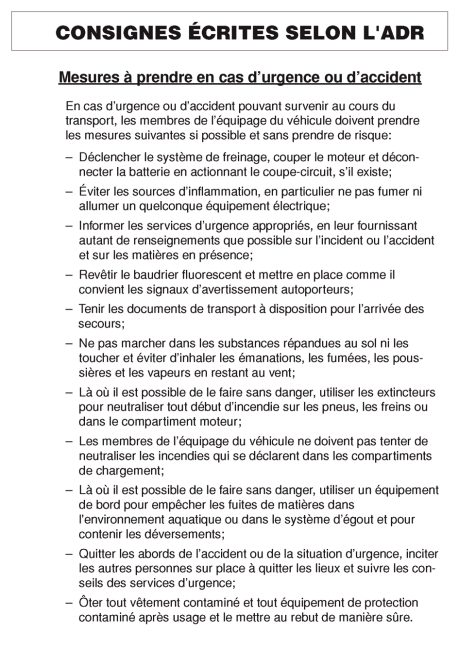 CONSIGNES ÉCRITES SELON L'ADR

Mesures à prendre en cas d'urgence ou d'accident

En cas d'urgence ou d'accident pouvant survenir au cours du transport, les membres de l'équipage du véhicule doivent prendre les mesures suivantes si possible et sans prendre de risque:

– Déclencher le système de freinage, couper le moteur et déconnecter la batterie en actionnant le coupe-circuit, s'il existe;

– Éviter les sources d'inflammation, en particulier ne pas fumer ni allumer un quelconque équipement électrique;

– Informer les services d'urgence appropriés, en leur fournissant autant de renseignements que possible sur l'incident ou l'accident et sur les matières en présence;

– Revêtir le baudrier fluorescent et mettre en place comme il convient les signaux d'avertissement autoporteurs;

– Tenir les documents de transport à disposition pour l'arrivée des secours;

– Ne pas marcher dans les substances répandues au sol ni les toucher et éviter d'inhaler les émanations, les fumées, les poussières et les vapeurs en restant au vent;

– Là où il est possible de le faire sans danger, utiliser les extincteurs pour neutraliser tout début d'incendie sur les pneus, les freins ou dans le compartiment moteur;

– Les membres de l'équipage du véhicule ne doivent pas tenter de neutraliser les incendies qui se déclarent dans les compartiments de chargement;

– Là où il est possible de le faire sans danger, utiliser un équipement de bord pour empêcher les fuites de matières dans l'environnement aquatique ou dans le système d'égout et pour contenir les déversements;

– Quitter les abords de l'accident ou de la situation d'urgence, inciter les autres personnes sur place à quitter les lieux et suivre les conseils des services d'urgence;

– Ôter tout vêtement contaminé et tout équipement de protection contaminé après usage et le mettre au rebut de manière sûre.